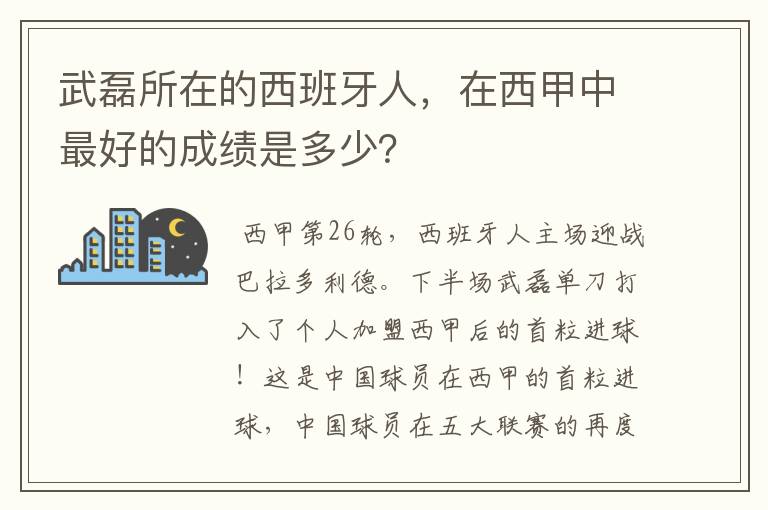 武磊所在的西班牙人，在西甲中最好的成绩是多少?

西甲第26轮，西班牙人主场迎战巴拉多利德。下半场武磊单刀打入了个人加盟西甲后的首粒进球！这是中国球员在西甲的首粒进球，中国球员在五大联赛的再度